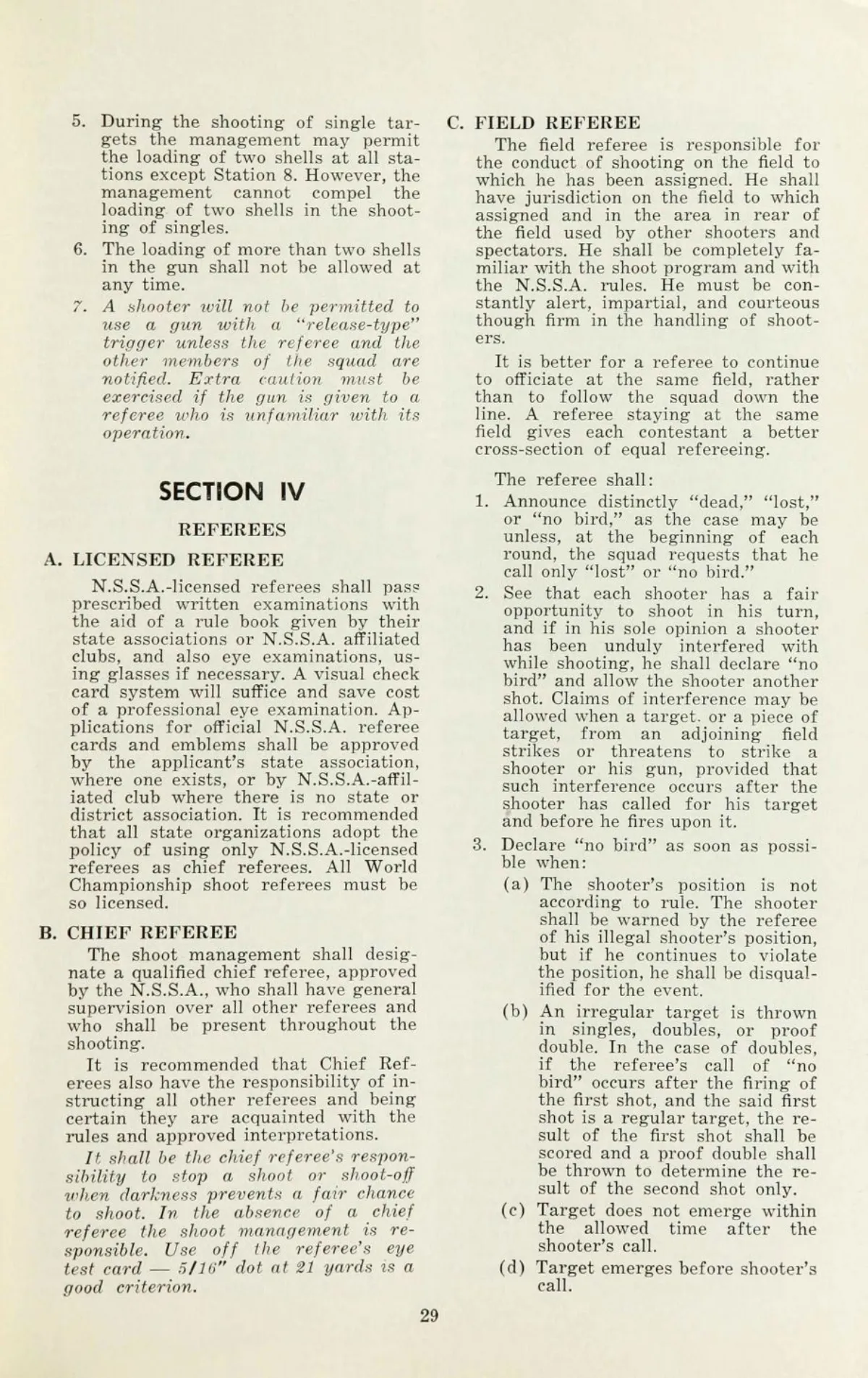 5. During the shooting of single targets the management may permit the loading of two shells at all stations except Station 8. However, the management cannot compel the loading of two shells in the shooting of singles.

6. The loading of more than two shells in the gun shall not be allowed at any time.

7. A shooter will not be permitted to use a gun with a "release-type" trigger unless the referee and the other members of the squad are notified. Extra caution must be exercised if the gun is given to a referee who is unfamiliar with its operation.

SECTION IV

REFEREES

A. LICENSED REFEREE

N.S.S.A.-licensed referees shall pass prescribed written examinations with the aid of a rule book given by their state associations or N.S.S.A. affiliated clubs, and also eye examinations, using glasses if necessary. A visual check card system will suffice and save cost of a professional eye examination. Applications for official N.S.S.A. referee cards and emblems shall be approved by the applicant's state association, where one exists, or by N.S.S.A.-affiliated club where there is no state or district association. It is recommended that all state organizations adopt the policy of using only N.S.S.A.-licensed referees as chief referees. All World Championship shoot referees must be so licensed.

B. CHIEF REFEREE

The shoot management shall designate a qualified chief referee, approved by the N.S.S.A., who shall have general supervision over all other referees and who shall be present throughout the shooting.

It is recommended that Chief Referees also have the responsibility of instructing all other referees and being certain they are acquainted with the rules and approved interpretations.

It shall be the chief referee's responsibility to stop a shoot or shoot-off when darkness prevents a fair chance to shoot. In the absence of a chief referee the shoot management is responsible. Use off the referee's eye test card — 5/16" dot at 21 yards is a good criterion.

C. FIELD REFEREE

The field referee is responsible for the conduct of shooting on the field to which he has been assigned. He shall have jurisdiction on the field to which assigned and in the area in rear of the field used by other shooters and spectators. He shall be completely familiar with the shoot program and with the N.S.S.A. rules. He must be constantly alert, impartial, and courteous though firm in the handling of shooters.

It is better for a referee to continue to officiate at the same field, rather than to follow the squad down the line. A referee staying at the same field gives each contestant a better cross-section of equal refereeing.

The referee shall:

1. Announce distinctly "dead," "lost," or "no bird," as the case may be unless, at the beginning of each round, the squad requests that he call only "lost" or "no bird."

2. See that each shooter has a fair opportunity to shoot in his turn, and if in his sole opinion a shooter has been unduly interfered with while shooting, he shall declare "no bird" and allow the shooter another shot. Claims of interference may be allowed when a target. or a piece of target, from an adjoining field strikes or threatens to strike a shooter or his gun, provided that such interference occurs after the shooter has called for his target and before he fires upon it.

3. Declare "no bird" as soon as possible when:

(a) The shooter's position is not according to rule. The shooter shall be warned by the referee of his illegal shooter's position, but if he continues to violate the position, he shall be disqualified for the event.

(b) An irregular target is thrown in singles, doubles, or proof double. In the case of doubles, if the referee's call of "no bird" occurs after the firing of the first shot, and the said first shot is a regular target, the result of the first shot shall be scored and a proof double shall be thrown to determine the result of the second shot only.

(c) Target does not emerge within the allowed time after the shooter's call.

(d) Target emerges before shooter's call.

29